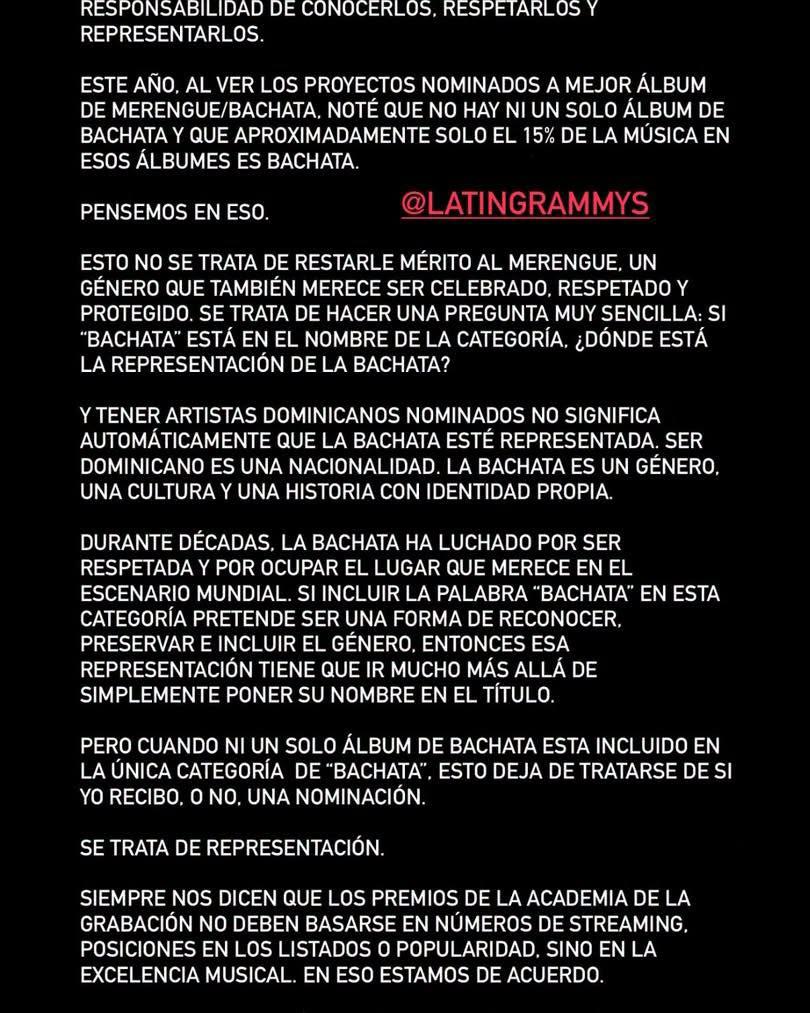 RESPONSABILIDAD DE CONOCERLOS, RESPETARLOS Y REPRESENTARLOS.

ESTE AÑO, AL VER LOS PROYECTOS NOMINADOS A MEJOR ÁLBUM DE MERENGUE/BACHATA, NOTÉ QUE NO HAY NI UN SOLO ÁLBUM DE BACHATA Y QUE APROXIMADAMENTE SOLO EL 15% DE LA MÚSICA EN ESOS ÁLBUMES ES BACHATA.

PENSEMOS EN ESO.

@LATINGRAMMYS

ESTO NO SE TRATA DE RESTARLE MÉRITO AL MERENGUE, UN GÉNERO QUE TAMBIÉN MERECE SER CELEBRADO, RESPETADO Y PROTEGIDO. SE TRATA DE HACER UNA PREGUNTA MUY SENCILLA: SI "BACHATA" ESTÁ EN EL NOMBRE DE LA CATEGORÍA, ¿DÓNDE ESTÁ LA REPRESENTACIÓN DE LA BACHATA?

Y TENER ARTISTAS DOMINICANOS NOMINADOS NO SIGNIFICA AUTOMÁTICAMENTE QUE LA BACHATA ESTÉ REPRESENTADA. SER DOMINICANO ES UNA NACIONALIDAD. LA BACHATA ES UN GÉNERO, UNA CULTURA Y UNA HISTORIA CON IDENTIDAD PROPIA.

DURANTE DÉCADAS, LA BACHATA HA LUCHADO POR SER RESPETADA Y POR OCUPAR EL LUGAR QUE MERECE EN EL ESCENARIO MUNDIAL. SI INCLUIR LA PALABRA "BACHATA" EN ESTA CATEGORÍA PRETENDE SER UNA FORMA DE RECONOCER, PRESERVAR E INCLUIR EL GÉNERO, ENTONCES ESA REPRESENTACIÓN TIENE QUE IR MUCHO MÁS ALLÁ DE SIMPLEMENTE PONER SU NOMBRE EN EL TÍTULO.

PERO CUANDO NI UN SOLO ÁLBUM DE BACHATA ESTA INCLUIDO EN LA ÚNICA CATEGORÍA DE "BACHATA", ESTO DEJA DE TRATARSE DE SI YO RECIBO, O NO, UNA NOMINACIÓN.

SE TRATA DE REPRESENTACIÓN.

SIEMPRE NOS DICEN QUE LOS PREMIOS DE LA ACADEMIA DE LA GRABACIÓN NO DEBEN BASARSE EN NÚMEROS DE STREAMING, POSICIONES EN LOS LISTADOS O POPULARIDAD, SINO EN LA EXCELENCIA MUSICAL. EN ESO ESTAMOS DE ACUERDO.